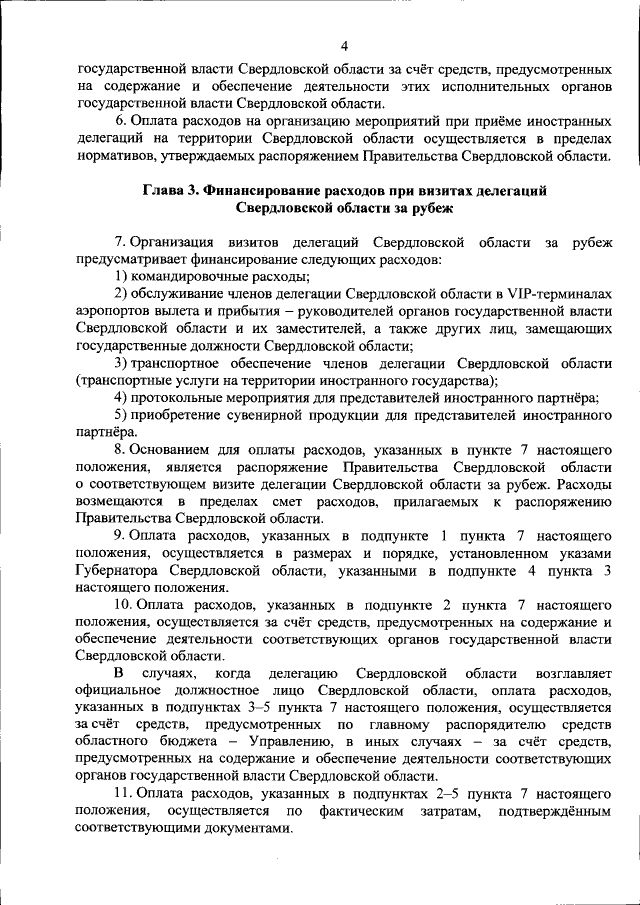 4

государственной власти Свердловской области за счёт средств, предусмотренных на содержание и обеспечение деятельности этих исполнительных органов государственной власти Свердловской области.

6. Оплата расходов на организацию мероприятий при приёме иностранных делегаций на территории Свердловской области осуществляется в пределах нормативов, утверждаемых распоряжением Правительства Свердловской области.

Глава 3. Финансирование расходов при визитах делегаций Свердловской области за рубеж

7. Организация визитов делегаций Свердловской области за рубеж предусматривает финансирование следующих расходов:

1) командировочные расходы;

2) обслуживание членов делегации Свердловской области в VIP-терминалах аэропортов вылета и прибытия – руководителей органов государственной власти Свердловской области и их заместителей, а также других лиц, замещающих государственные должности Свердловской области;

3) транспортное обеспечение членов делегации Свердловской области (транспортные услуги на территории иностранного государства);

4) протокольные мероприятия для представителей иностранного партнёра;

5) приобретение сувенирной продукции для представителей иностранного партнёра.

8. Основанием для оплаты расходов, указанных в пункте 7 настоящего положения, является распоряжение Правительства Свердловской области о соответствующем визите делегации Свердловской области за рубеж. Расходы возмещаются в пределах смет расходов, прилагаемых к распоряжению Правительства Свердловской области.

9. Оплата расходов, указанных в подпункте 1 пункта 7 настоящего положения, осуществляется в размерах и порядке, установленном указами Губернатора Свердловской области, указанными в подпункте 4 пункта 3 настоящего положения.

10. Оплата расходов, указанных в подпункте 2 пункта 7 настоящего положения, осуществляется за счёт средств, предусмотренных на содержание и обеспечение деятельности соответствующих органов государственной власти Свердловской области.

В случаях, когда делегацию Свердловской области возглавляет официальное должностное лицо Свердловской области, оплата расходов, указанных в подпунктах 3–5 пункта 7 настоящего положения, осуществляется за счёт средств, предусмотренных по главному распорядителю средств областного бюджета – Управлению, в иных случаях – за счёт средств, предусмотренных на содержание и обеспечение деятельности соответствующих органов государственной власти Свердловской области.

11. Оплата расходов, указанных в подпунктах 2–5 пункта 7 настоящего положения, осуществляется по фактическим затратам, подтверждённым соответствующими документами.